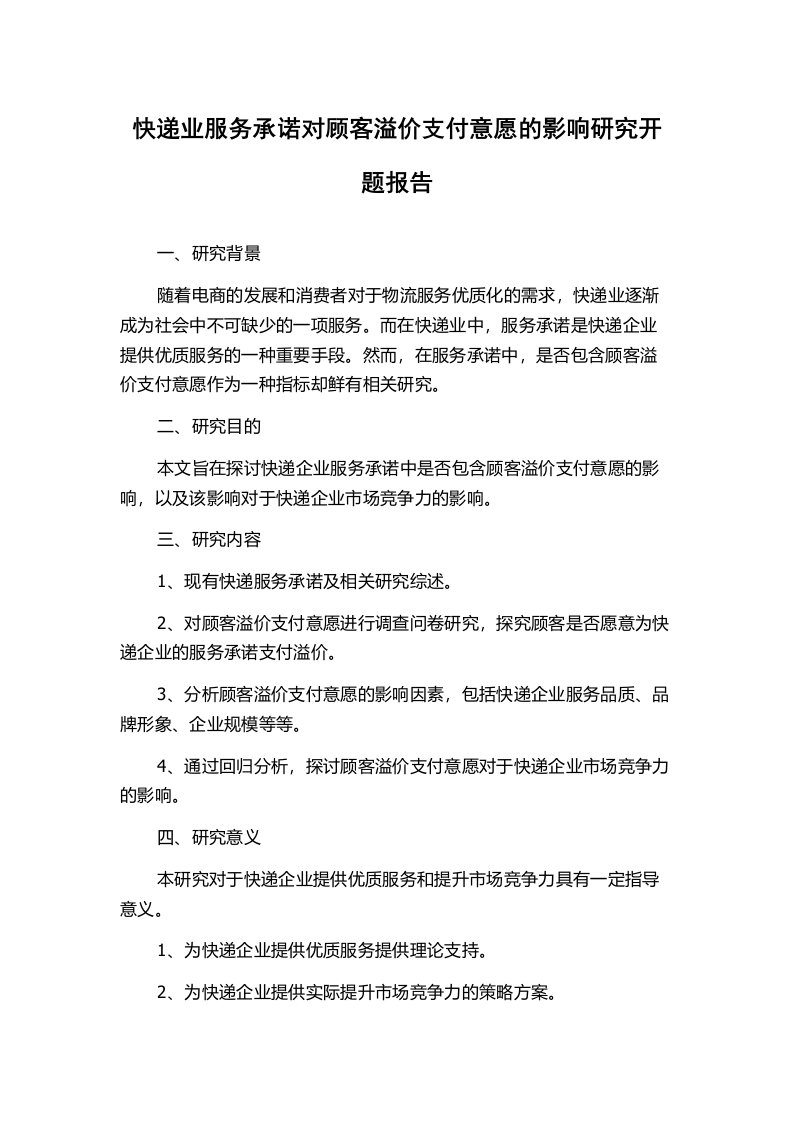 快递业服务承诺对顾客溢价支付意愿的影响研究开题报告

一、研究背景

随着电商的发展和消费者对于物流服务优质化的需求，快递业逐渐成为社会中不可缺少的一项服务。而在快递业中，服务承诺是快递企业提供优质服务的一种重要手段。然而，在服务承诺中，是否包含顾客溢价支付意愿作为一种指标却鲜有相关研究。

二、研究目的

本文旨在探讨快递企业服务承诺中是否包含顾客溢价支付意愿的影响，以及该影响对于快递企业市场竞争力的影响。

三、研究内容

1、现有快递服务承诺及相关研究综述。

2、对顾客溢价支付意愿进行调查问卷研究，探究顾客是否愿意为快递企业的服务承诺支付溢价。

3、分析顾客溢价支付意愿的影响因素，包括快递企业服务品质、品牌形象、企业规模等等。

4、通过回归分析，探讨顾客溢价支付意愿对于快递企业市场竞争力的影响。

四、研究意义

本研究对于快递企业提供优质服务和提升市场竞争力具有一定指导意义。

1、为快递企业提供优质服务提供理论支持。

2、为快递企业提供实际提升市场竞争力的策略方案。